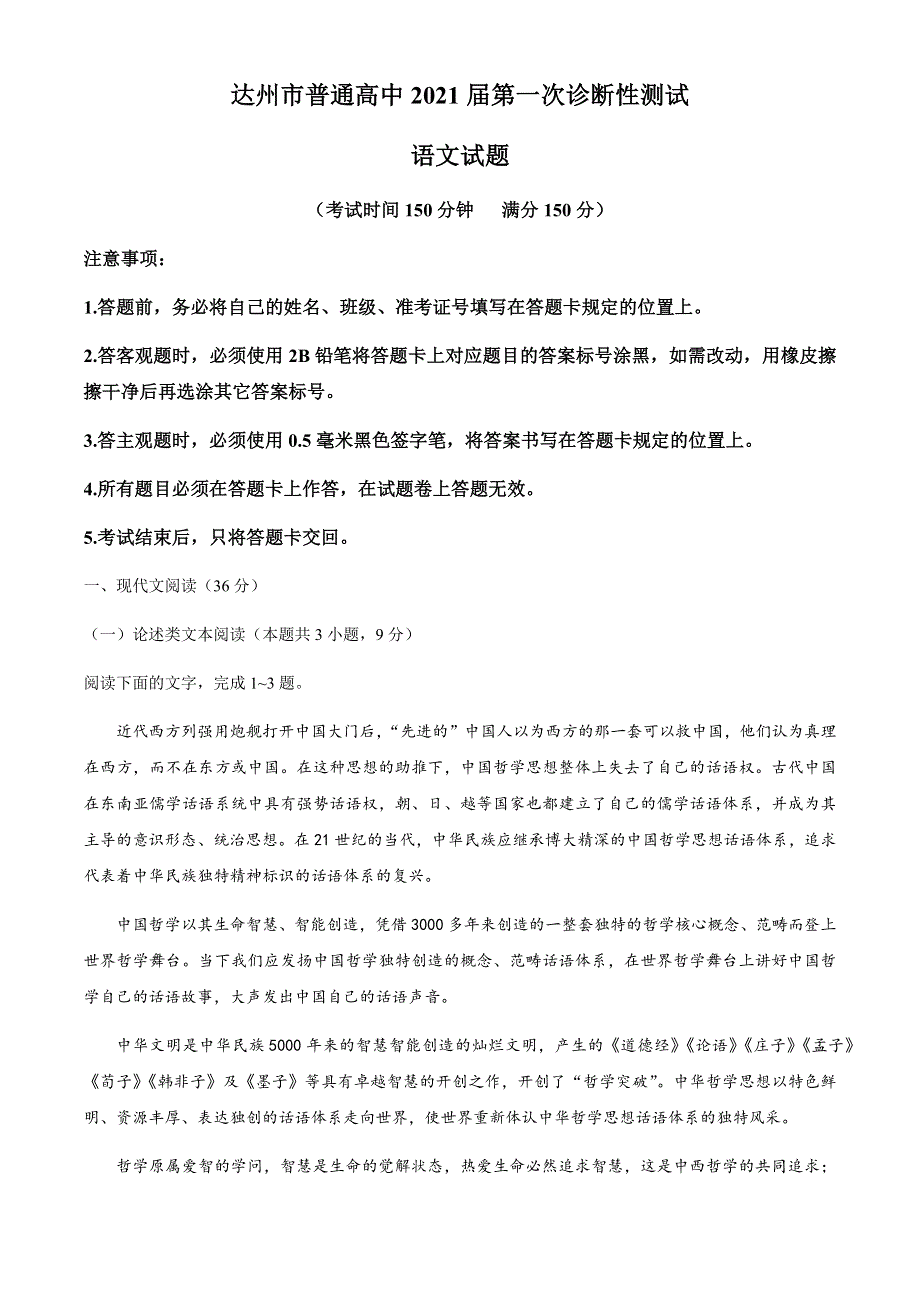 达州市普通高中 2021 届第一次诊断性测试

语文试题

（考试时间 150 分钟　满分 150 分）

注意事项：

1.答题前，务必将自己的姓名、班级、准考证号填写在答题卡规定的位置上。

2.答客观题时，必须使用 2B 铅笔将答题卡上对应题目的答案标号涂黑，如需改动，用橡皮擦擦干净后再选涂其它答案标号。

3.答主观题时，必须使用 0.5 毫米黑色签字笔，将答案书写在答题卡规定的位置上。

4.所有题目必须在答题卡上作答，在试题卷上答题无效。

5.考试结束后，只将答题卡交回。

一、现代文阅读（36 分）

（一）论述类文本阅读（本题共 3 小题，9 分）

阅读下面的文字，完成 1~3 题。

近代西方列强用炮舰打开中国大门后，“先进的”中国人以为西方的那一套可以救中国，他们认为真理在西方，而不在东方或中国。在这种思想的助推下，中国哲学思想整体上失去了自己的话语权。古代中国在东南亚儒学话语系统中具有强势话语权，朝、日、越等国家也都建立了自己的儒学话语体系，并成为其主导的意识形态、统治思想。在 21 世纪的当代，中华民族应继承博大精深的中国哲学思想话语体系，追求代表着中华民族独特精神标识的话语体系的复兴。

中国哲学以其生命智慧、智能创造，凭借 3000 多年来创造的一整套独特的哲学核心概念、范畴而登上世界哲学舞台。当下我们应发扬中国哲学独特创造的概念、范畴话语体系，在世界哲学舞台上讲好中国哲学自己的话语故事，大声发出中国自己的话语声音。

中华文明是中华民族 5000 年来的智慧智能创造的灿烂文明，产生的《道德经》《论语》《庄子》《孟子》《荀子》《韩非子》及《墨子》等具有卓越智慧的开创之作，开创了“哲学突破”。中华哲学思想以特色鲜明、资源丰厚、表达独创的话语体系走向世界，使世界重新体认中华哲学思想话语体系的独特风采。

哲学原属爱智的学问，智慧是生命的觉解状态，热爱生命必然追求智慧，这是中西哲学的共同追求；